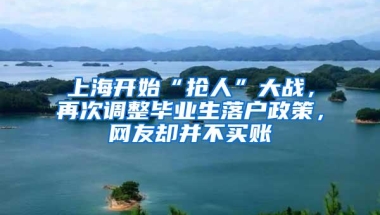 上海开始“抢人”大战，再次调整毕业生落户政策，网友却并不买账